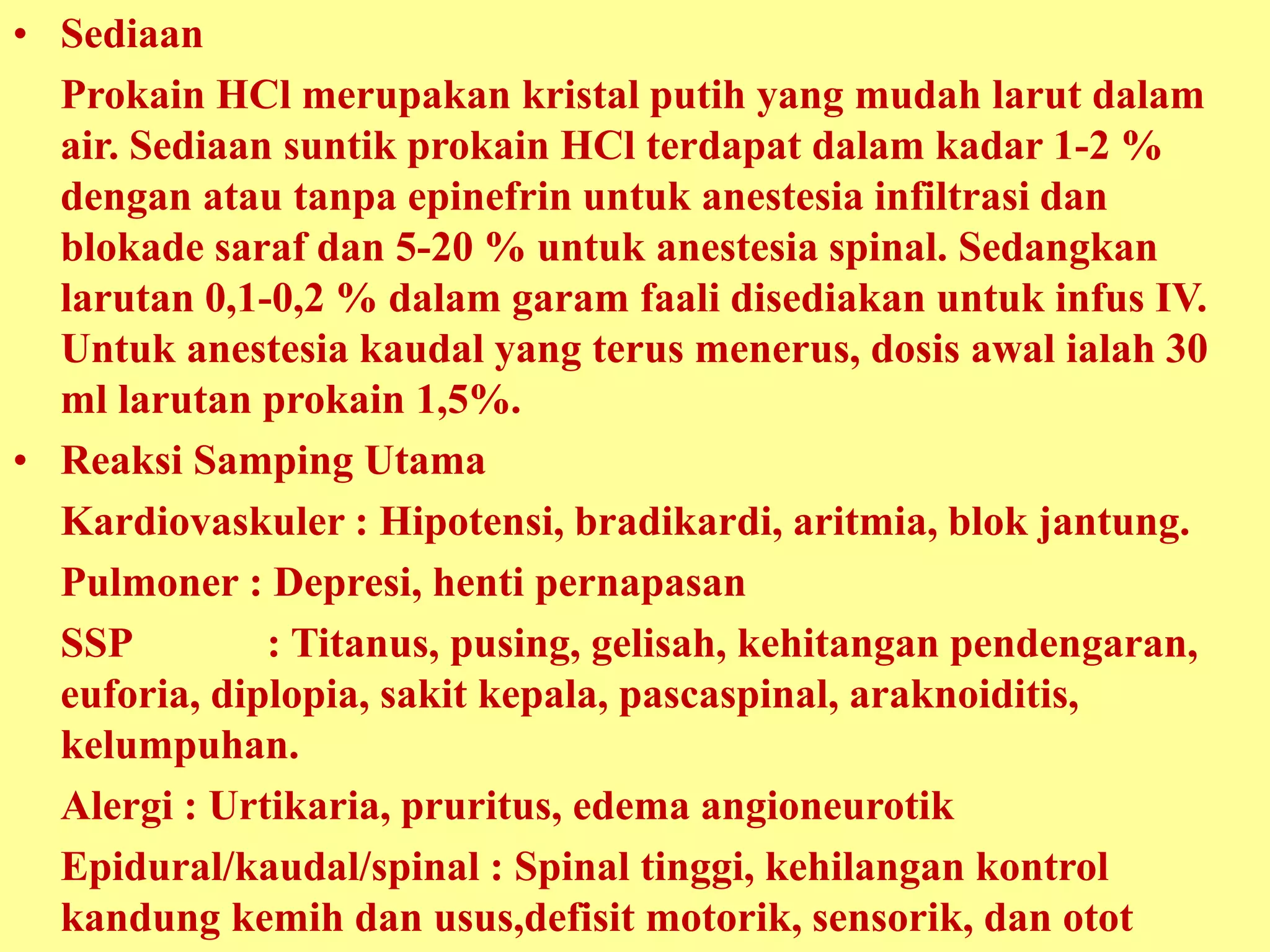 • Sediaan

Prokain HCl merupakan kristal putih yang mudah larut dalam air. Sediaan suntik prokain HCl terdapat dalam kadar 1-2 % dengan atau tanpa epinefrin untuk anestesia infiltrasi dan blokade saraf dan 5-20 % untuk anestesia spinal. Sedangkan larutan 0,1-0,2 % dalam garam faali disediakan untuk infus IV. Untuk anestesia kaudal yang terus menerus, dosis awal ialah 30 ml larutan prokain 1,5%.

• Reaksi Samping Utama

Kardiovaskuler : Hipotensi, bradikardi, aritmia, blok jantung.

Pulmoner : Depresi, henti pernapasan

SSP : Titanus, pusing, gelisah, kehitangan pendengaran, euforia, diplopia, sakit kepala, pascaspinal, araknoiditis, kelumpuhan.

Alergi : Urtikaria, pruritus, edema angioneurotik

Epidural/kaudal/spinal : Spinal tinggi, kehilangan kontrol kandung kemih dan usus,defisit motorik, sensorik, dan otot